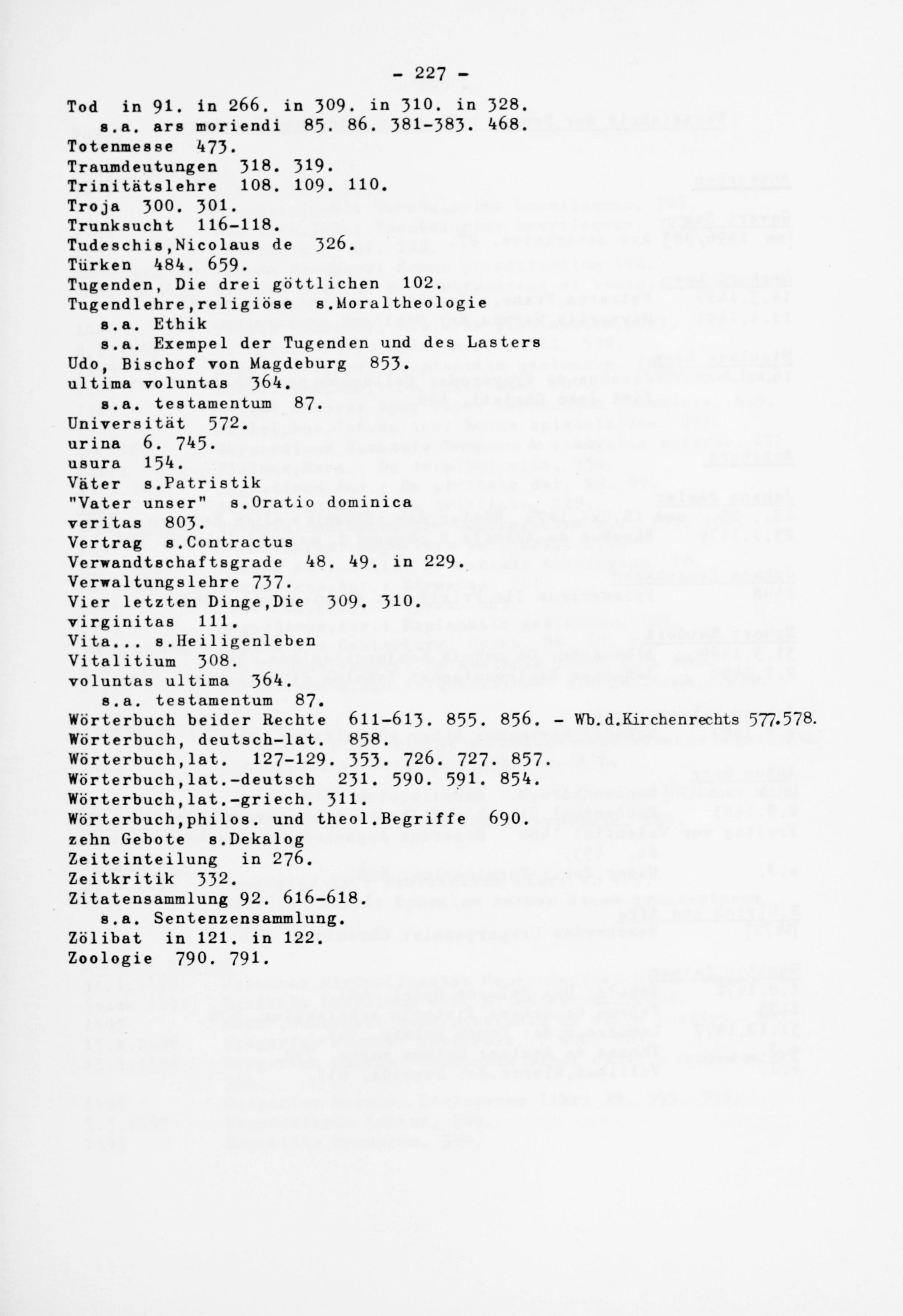 - 227 -

Tod in 91. in 266. in 309. in 310. in 328.
s.a. ars moriendi 85. 86. 381-383. 468.
Totenmesse 473.
Traumdeutungen 318. 319.
Trinitätslehre 108. 109. 110.
Troja 300. 301.
Trunksucht 116-118.
Tudeschis,Nicolaus de 326.
Türken 484. 659.
Tugenden, Die drei göttlichen 102.
Tugendlehre,religiöse s.Moraltheologie
s.a. Ethik
s.a. Exempel der Tugenden und des Lasters
Udo, Bischof von Magdeburg 853.
ultima voluntas 364.
s.a. testamentum 87.
Universität 572.
urina 6. 745.
usura 154.
Väter s.Patristik
"Vater unser" s.Oratio dominica
veritas 803.
Vertrag s.Contractus
Verwandtschaftsgrade 48. 49. in 229.
Verwaltungslehre 737.
Vier letzten Dinge,Die 309. 310.
virginitas 111.
Vita... s.Heiligenleben
Vitalitium 308.
voluntas ultima 364.
s.a. testamentum 87.
Wörterbuch beider Rechte 611-613. 855. 856. - Wb.d.Kirchenrechts 577.578.
Wörterbuch, deutsch-lat. 858.
Wörterbuch,lat. 127-129. 353. 726. 727. 857.
Wörterbuch,lat.-deutsch 231. 590. 591. 854.
Wörterbuch,lat.-griech. 311.
Wörterbuch,philos. und theol.Begriffe 690.
zehn Gebote s.Dekalog
Zeiteinteilung in 276.
Zeitkritik 332.
Zitatensammlung 92. 616-618.
s.a. Sentenzensammlung.
Zölibat in 121. in 122.
Zoologie 790. 791.